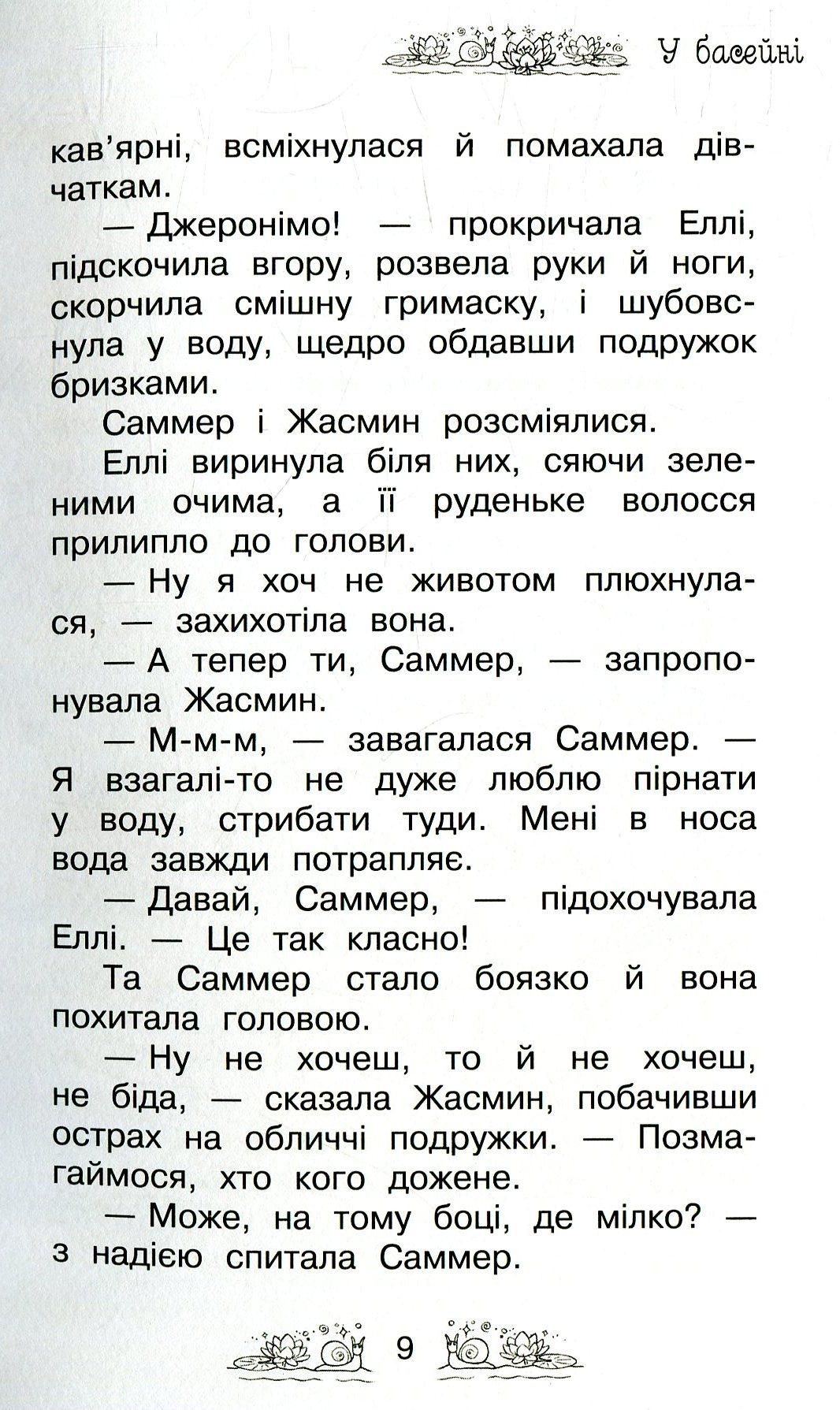 У басейні

кав'ярні, всміхнулася й помахала дівчаткам.

— Джеронімо! — прокричала Еллі, підскочила вгору, розвела руки й ноги, скорчила смішну гримаску, і шубовснула у воду, щедро обдавши подружок бризками.

Саммер і Жасмин розсміялися.

Еллі виринула біля них, сяючи зеленими очима, а її руденьке волосся прилипло до голови.

— Ну я хоч не животом плюхнулася, — захихотіла вона.

— А тепер ти, Саммер, — запропонувала Жасмин.

— М-м-м, — завагалася Саммер. — Я взагалі-то не дуже люблю пірнати у воду, стрибати туди. Мені в носа вода завжди потрапляє.

— Давай, Саммер, — підохочувала Еллі. — Це так класно!

Та Саммер стало боязко й вона похитала головою.

— Ну не хочеш, то й не хочеш, не біда, — сказала Жасмин, побачивши острах на обличчі подружки. — Позмагаймося, хто кого дожене.

— Може, на тому боці, де мілко? — з надією спитала Саммер.

9